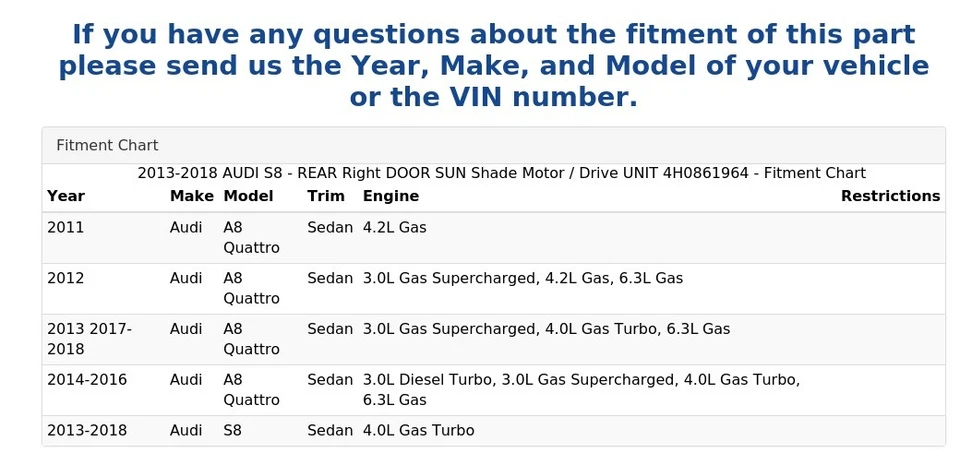 If you have any questions about the fitment of this part please send us the Year, Make, and Model of your vehicle or the VIN number.

Fitment Chart

2013-2018 AUDI S8 - REAR Right DOOR SUN Shade Motor / Drive UNIT 4H0861964 - Fitment Chart

| Year | Make | Model | Trim | Engine | Restrictions |
|---|---|---|---|---|---|
| 2011 | Audi | A8 Quattro | Sedan | 4.2L Gas | |
| 2012 | Audi | A8 Quattro | Sedan | 3.0L Gas Supercharged, 4.2L Gas, 6.3L Gas | |
| 2013 2017-2018 | Audi | A8 Quattro | Sedan | 3.0L Gas Supercharged, 4.0L Gas Turbo, 6.3L Gas | |
| 2014-2016 | Audi | A8 Quattro | Sedan | 3.0L Diesel Turbo, 3.0L Gas Supercharged, 4.0L Gas Turbo, 6.3L Gas | |
| 2013-2018 | Audi | S8 | Sedan | 4.0L Gas Turbo | |